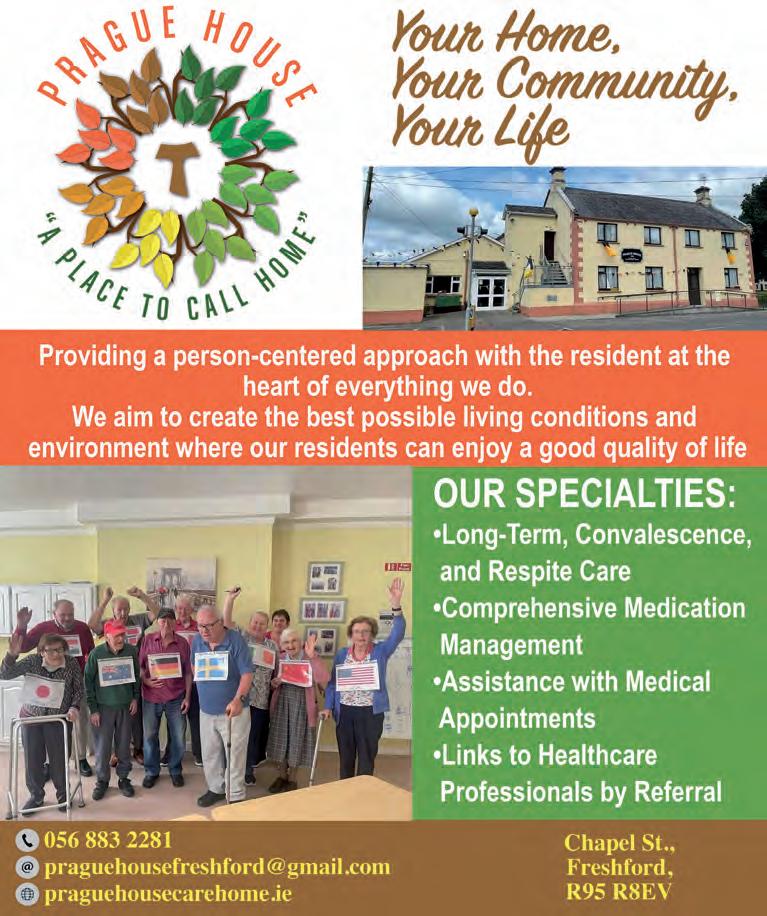 PRAGUE HOUSE
T
"A PLACE TO CALL HOME"

Your Home,
Your Community,
Your Life

Providing a person-centered approach with the resident at the heart of everything we do.
We aim to create the best possible living conditions and environment where our residents can enjoy a good quality of life

OUR SPECIALTIES:
•Long-Term, Convalescence, and Respite Care
•Comprehensive Medication Management
•Assistance with Medical Appointments
•Links to Healthcare Professionals by Referral

056 883 2281
praguehousefreshford@gmail.com
praguehousecarehome.ie

Chapel St.,
Freshford,
R95 R8EV